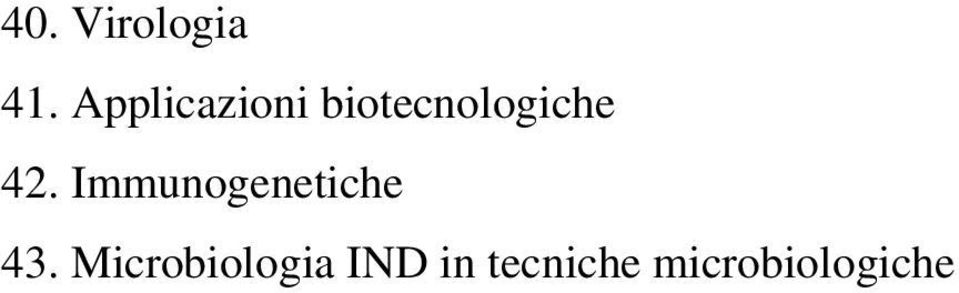 40. Virologia

41. Applicazioni biotecnologiche

42. Immunogenetiche

43. Microbiologia IND in tecniche microbiologiche